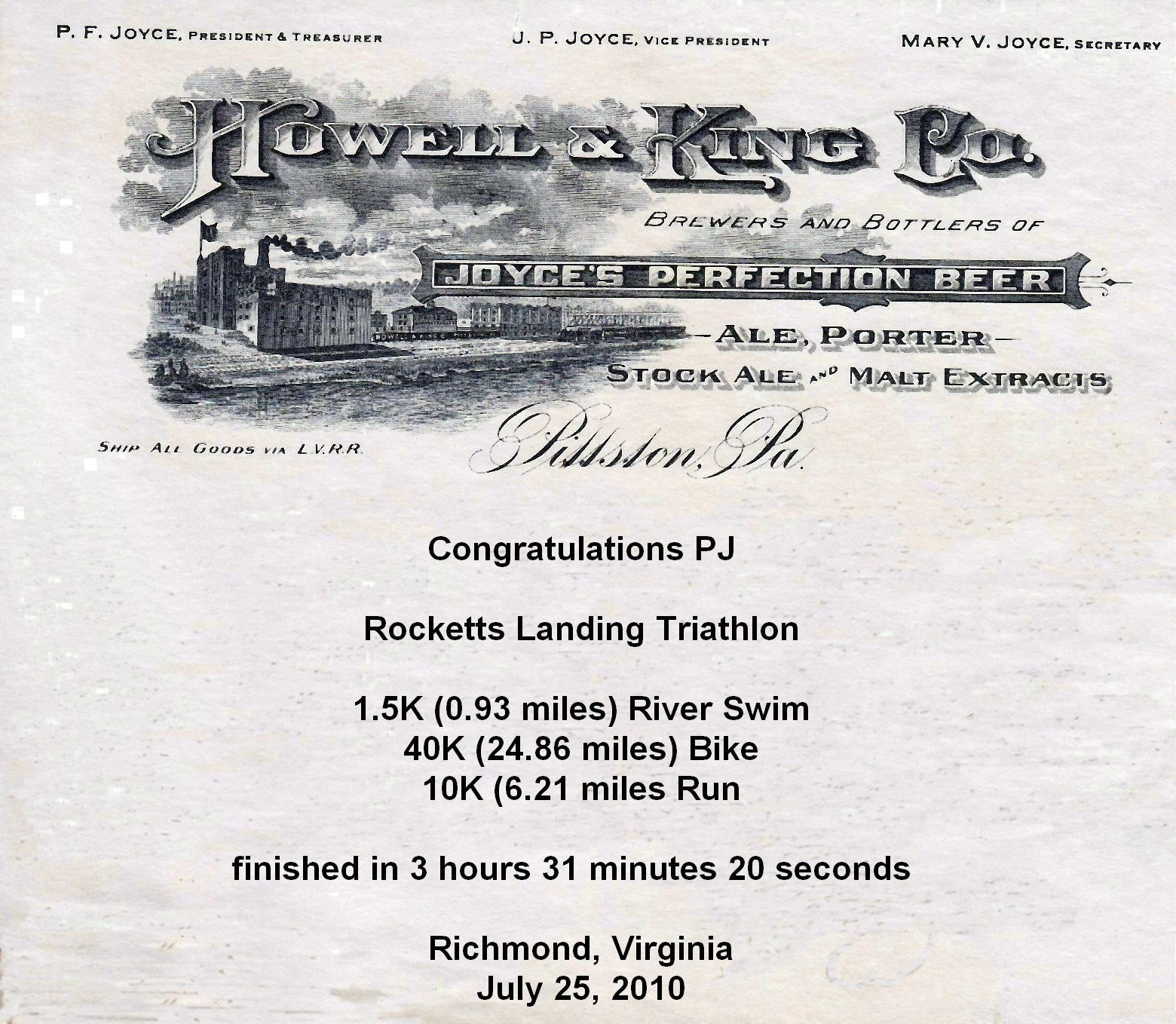 P. F. JOYCE, PRESIDENT & TREASURER J. P. JOYCE, VICE PRESIDENT MARY V. JOYCE, SECRETARY

HOWELL & KING CO.

BREWERS AND BOTTLERS OF

JOYCE'S PERFECTION BEER

—ALE, PORTER—
STOCK ALE AND MALT EXTRACTS

SHIP ALL GOODS VIA L.V.R.R.

Pittston, Pa.

Congratulations PJ

Rocketts Landing Triathlon

1.5K (0.93 miles) River Swim
40K (24.86 miles) Bike
10K (6.21 miles Run

finished in 3 hours 31 minutes 20 seconds

Richmond, Virginia
July 25, 2010